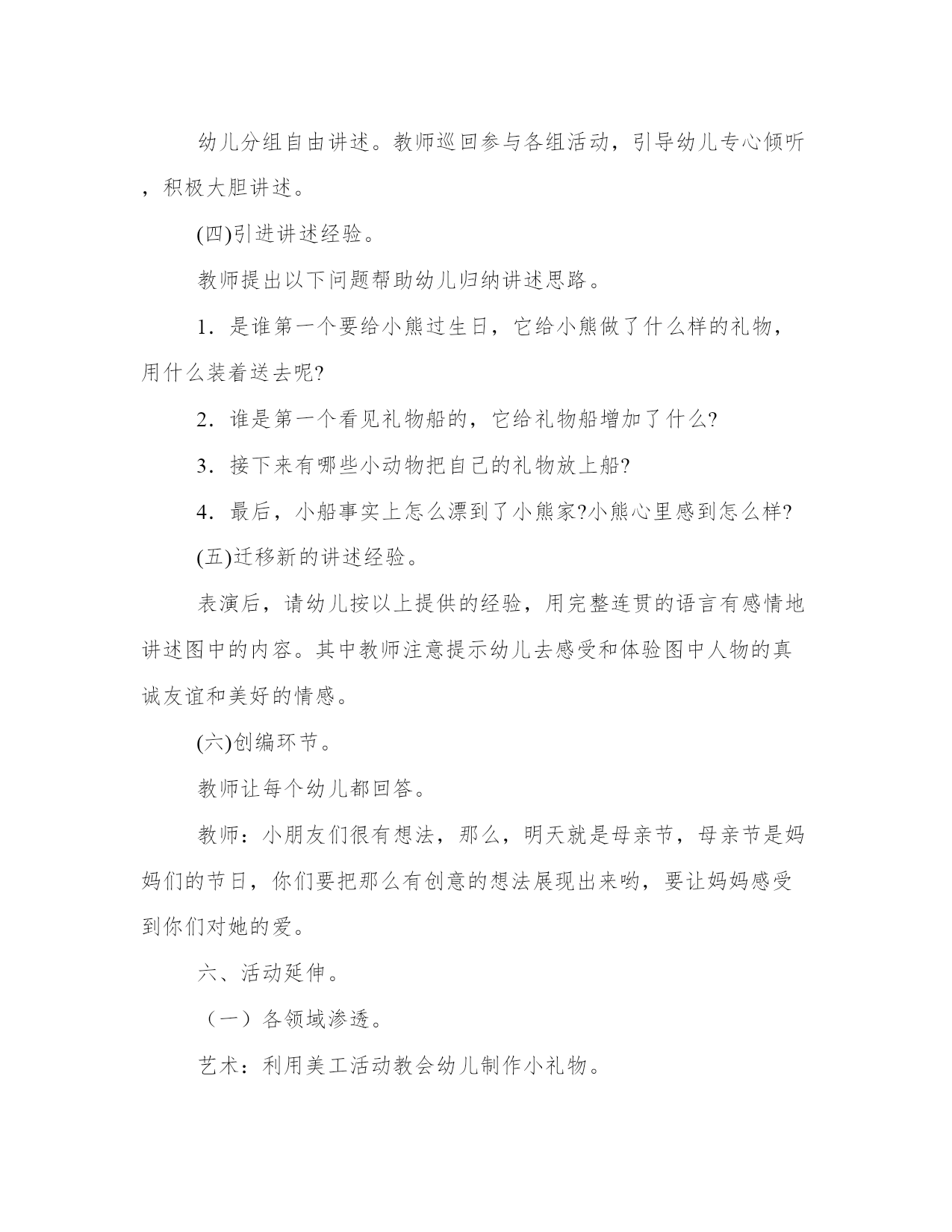 幼儿分组自由讲述。教师巡回参与各组活动，引导幼儿专心倾听，积极大胆讲述。

(四)引进讲述经验。

教师提出以下问题帮助幼儿归纳讲述思路。

1．是谁第一个要给小熊过生日，它给小熊做了什么样的礼物，用什么装着送去呢?

2．谁是第一个看见礼物船的，它给礼物船增加了什么?

3．接下来有哪些小动物把自己的礼物放上船?

4．最后，小船事实上怎么漂到了小熊家?小熊心里感到怎么样?

(五)迁移新的讲述经验。

表演后，请幼儿按以上提供的经验，用完整连贯的语言有感情地讲述图中的内容。其中教师注意提示幼儿去感受和体验图中人物的真诚友谊和美好的情感。

(六)创编环节。

教师让每个幼儿都回答。

教师：小朋友们很有想法，那么，明天就是母亲节，母亲节是妈妈们的节日，你们要把那么有创意的想法展现出来哟，要让妈妈感受到你们对她的爱。

六、活动延伸。

（一）各领域渗透。

艺术：利用美工活动教会幼儿制作小礼物。